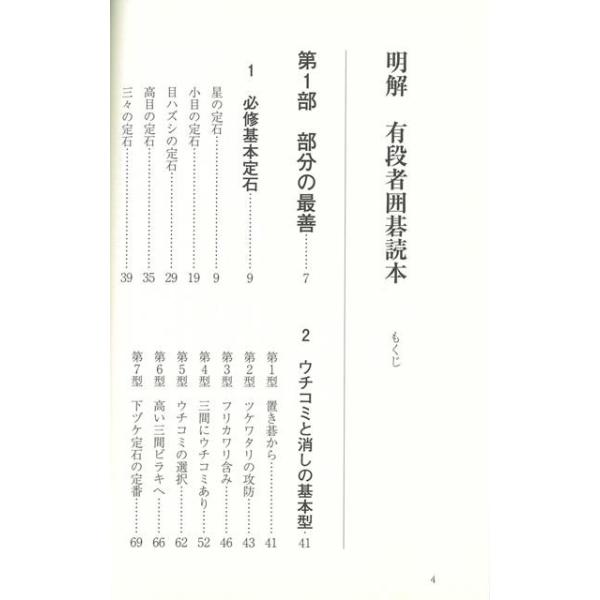 明解　有段者囲碁読本

もくじ

第1部　部分の最善 7

1　必修基本定石 9

星の定石 9
小目の定石 19
目ハズシの定石 29
高目の定石 35
三々の定石 39

2　ウチコミと消しの基本型 41

第1型　置き碁から 41
第2型　ツケワタリの攻防 43
第3型　フリカワリ含み 46
第4型　三間にウチコミあり 52
第5型　ウチコミの選択 62
第6型　高い三間ビラキへ 66
第7型　下ヅケ定石の定番 69

4